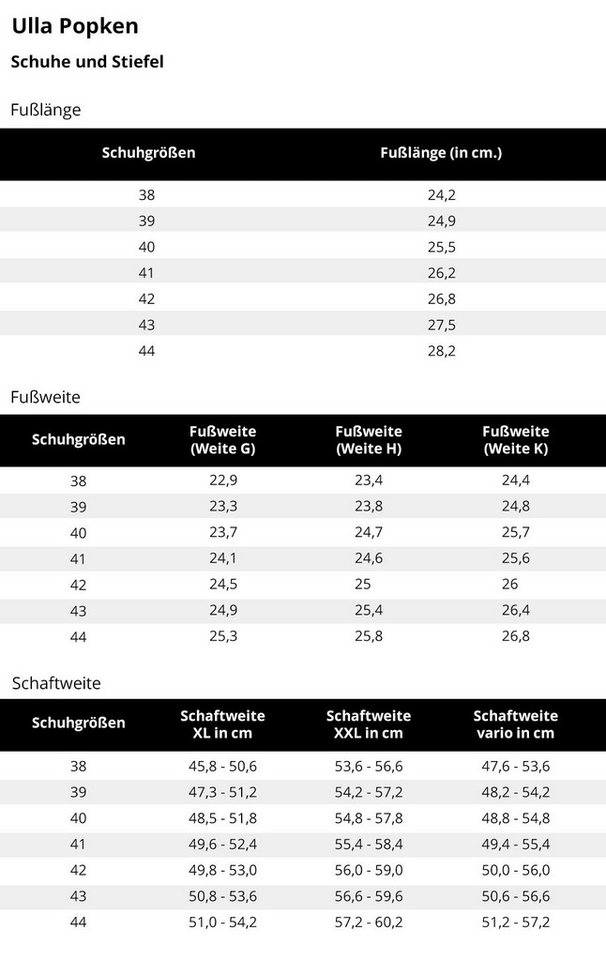 Ulla Popken

Schuhe und Stiefel

Fußlänge

| Schuhgrößen | Fußlänge (in cm.) |
|---|---|
| 38 | 24,2 |
| 39 | 24,9 |
| 40 | 25,5 |
| 41 | 26,2 |
| 42 | 26,8 |
| 43 | 27,5 |
| 44 | 28,2 |

Fußweite

| Schuhgrößen | Fußweite (Weite G) | Fußweite (Weite H) | Fußweite (Weite K) |
|---|---|---|---|
| 38 | 22,9 | 23,4 | 24,4 |
| 39 | 23,3 | 23,8 | 24,8 |
| 40 | 23,7 | 24,7 | 25,7 |
| 41 | 24,1 | 24,6 | 25,6 |
| 42 | 24,5 | 25 | 26 |
| 43 | 24,9 | 25,4 | 26,4 |
| 44 | 25,3 | 25,8 | 26,8 |

Schaftweite

| Schuhgrößen | Schaftweite XL in cm | Schaftweite XXL in cm | Schaftweite vario in cm |
|---|---|---|---|
| 38 | 45,8 - 50,6 | 53,6 - 56,6 | 47,6 - 53,6 |
| 39 | 47,3 - 51,2 | 54,2 - 57,2 | 48,2 - 54,2 |
| 40 | 48,5 - 51,8 | 54,8 - 57,8 | 48,8 - 54,8 |
| 41 | 49,6 - 52,4 | 55,4 - 58,4 | 49,4 - 55,4 |
| 42 | 49,8 - 53,0 | 56,0 - 59,0 | 50,0 - 56,0 |
| 43 | 50,8 - 53,6 | 56,6 - 59,6 | 50,6 - 56,6 |
| 44 | 51,0 - 54,2 | 57,2 - 60,2 | 51,2 - 57,2 |